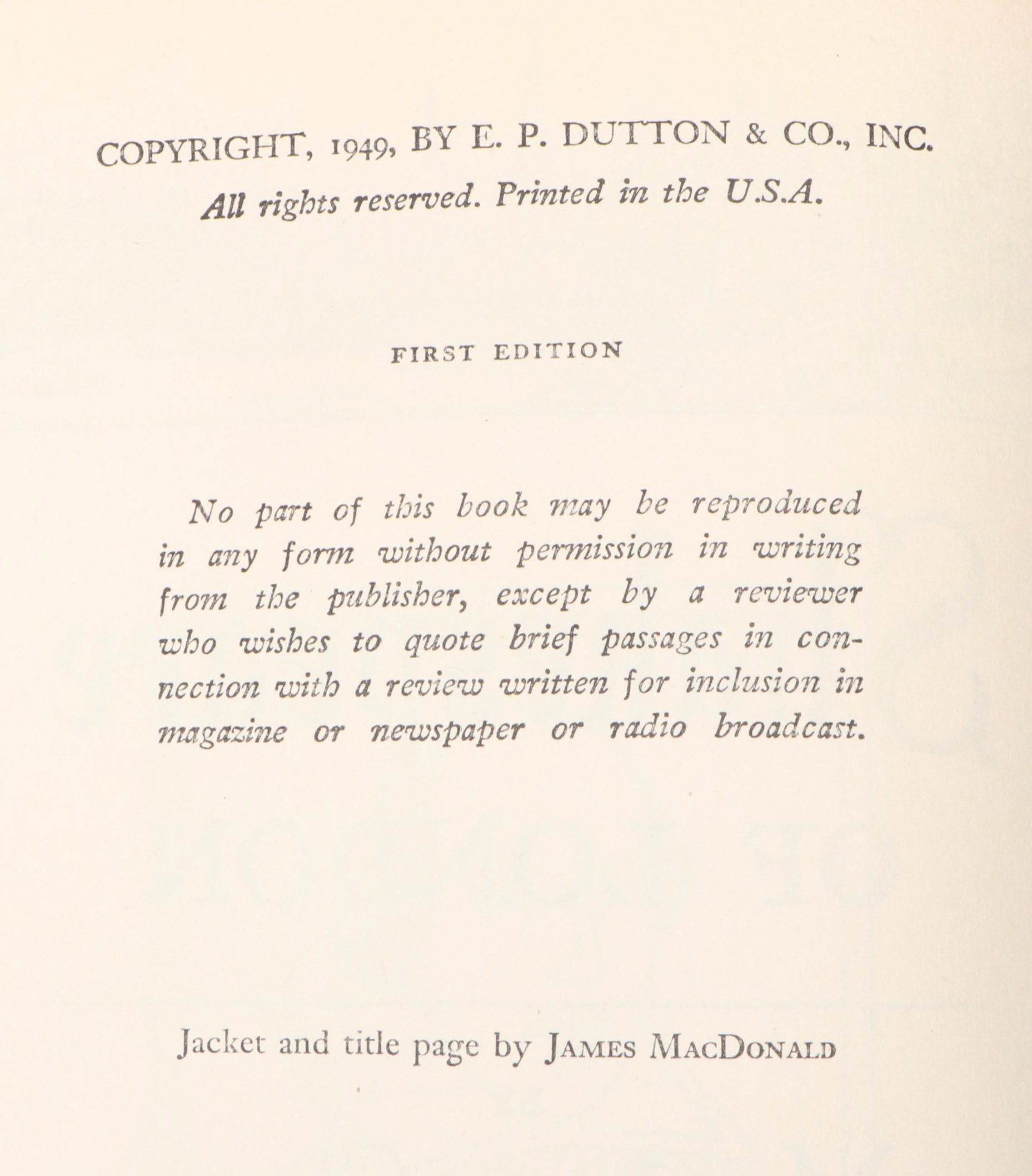 COPYRIGHT, 1949, BY E. P. DUTTON & CO., INC.
All rights reserved. Printed in the U.S.A.

FIRST EDITION

No part of this book may be reproduced in any form without permission in writing from the publisher, except by a reviewer who wishes to quote brief passages in connection with a review written for inclusion in magazine or newspaper or radio broadcast.

Jacket and title page by JAMES MACDONALD